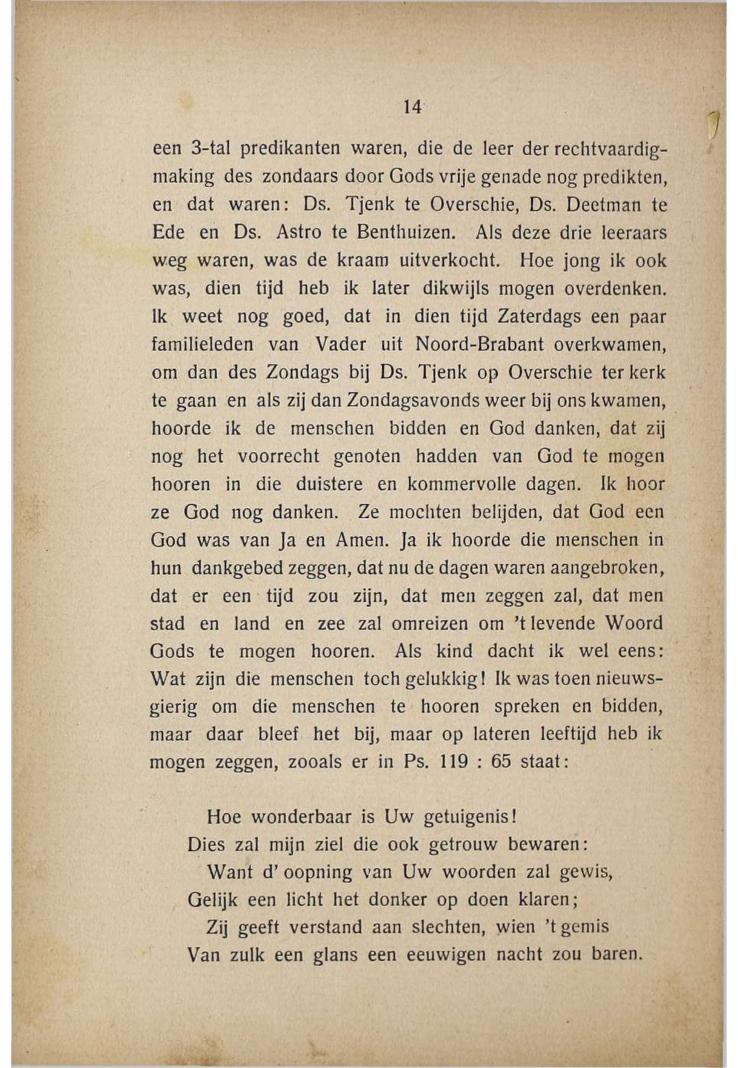 14

een 3-tal predikanten waren, die de leer der rechtvaardigmaking des zondaars door Gods vrije genade nog predikten, en dat waren: Ds. Tjenk te Overschie, Ds. Deetman te Ede en Ds. Astro te Benthuizen. Als deze drie leeraars weg waren, was de kraam uitverkocht. Hoe jong ik ook was, dien tijd heb ik later dikwijls mogen overdenken. Ik weet nog goed, dat in dien tijd Zaterdags een paar familieleden van Vader uit Noord-Brabant overkwamen, om dan des Zondags bij Ds. Tjenk op Overschie ter kerk te gaan en als zij dan Zondagsavonds weer bij ons kwamen, hoorde ik de menschen bidden en God danken, dat zij nog het voorrecht genoten hadden van God te mogen hooren in die duistere en kommervolle dagen. Ik hoor ze God nog danken. Ze mochten belijden, dat God een God was van Ja en Amen. Ja ik hoorde die menschen in hun dankgebed zeggen, dat nu de dagen waren aangebroken, dat er een tijd zou zijn, dat men zeggen zal, dat men stad en land en zee zal omreizen om 't levende Woord Gods te mogen hooren. Als kind dacht ik wel eens: Wat zijn die menschen toch gelukkig! Ik was toen nieuwsgierig om die menschen te hooren spreken en bidden, maar daar bleef het bij, maar op lateren leeftijd heb ik mogen zeggen, zooals er in Ps. 119 : 65 staat:

Hoe wonderbaar is Uw getuigenis!
Dies zal mijn ziel die ook getrouw bewaren:
Want d' oopning van Uw woorden zal gewis,
Gelijk een licht het donker op doen klaren;
Zij geeft verstand aan slechten, wien 't gemis
Van zulk een glans een eeuwigen nacht zou baren.